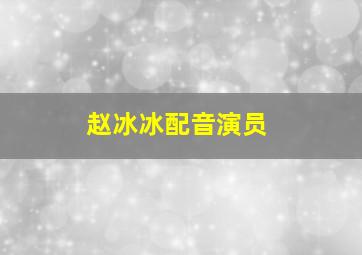 赵冰冰配音演员